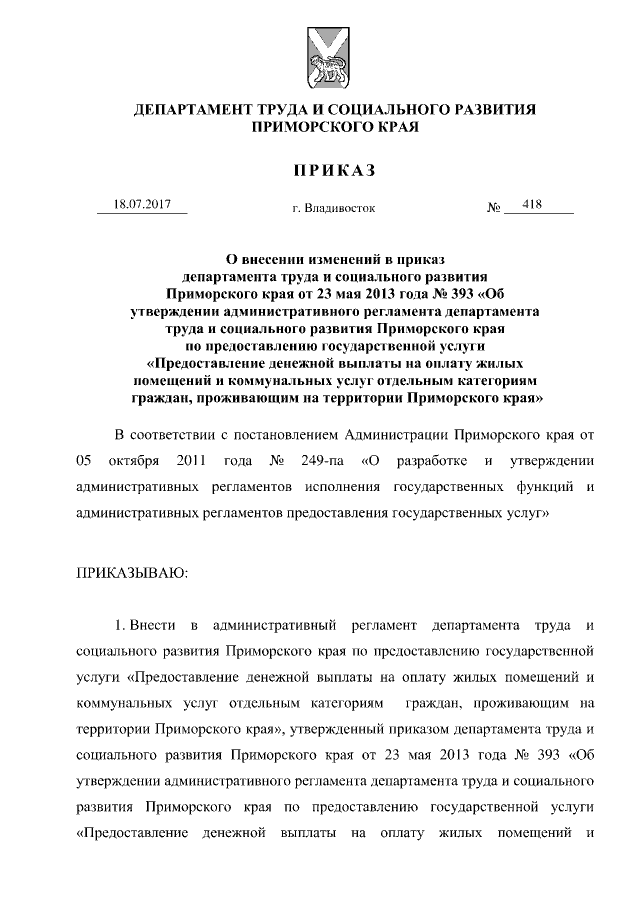 ДЕПАРТАМЕНТ ТРУДА И СОЦИАЛЬНОГО РАЗВИТИЯ ПРИМОРСКОГО КРАЯ

ПРИКАЗ

18.07.2017 г. Владивосток № 418

О внесении изменений в приказ департамента труда и социального развития Приморского края от 23 мая 2013 года № 393 «Об утверждении административного регламента департамента труда и социального развития Приморского края по предоставлению государственной услуги «Предоставление денежной выплаты на оплату жилых помещений и коммунальных услуг отдельным категориям граждан, проживающим на территории Приморского края»

В соответствии с постановлением Администрации Приморского края от 05 октября 2011 года № 249-па «О разработке и утверждении административных регламентов исполнения государственных функций и административных регламентов предоставления государственных услуг»

ПРИКАЗЫВАЮ:

1. Внести в административный регламент департамента труда и социального развития Приморского края по предоставлению государственной услуги «Предоставление денежной выплаты на оплату жилых помещений и коммунальных услуг отдельным категориям граждан, проживающим на территории Приморского края», утвержденный приказом департамента труда и социального развития Приморского края от 23 мая 2013 года № 393 «Об утверждении административного регламента департамента труда и социального развития Приморского края по предоставлению государственной услуги «Предоставление денежной выплаты на оплату жилых помещений и